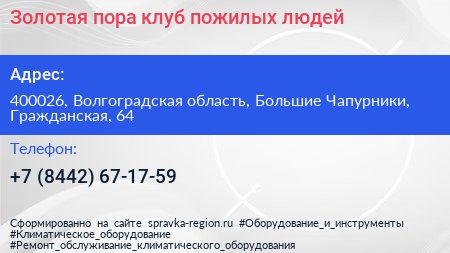 Золотая пора клуб пожилых людей

Адрес:

400026, Волгоградская область, Большие Чапурники, Гражданская, 64

Телефон:

+7 (8442) 67-17-59

Сформированно на сайте spravka-region.ru #Оборудование_и_инструменты #Климатическое_оборудование #Ремонт_обслуживание_климатического_оборудования